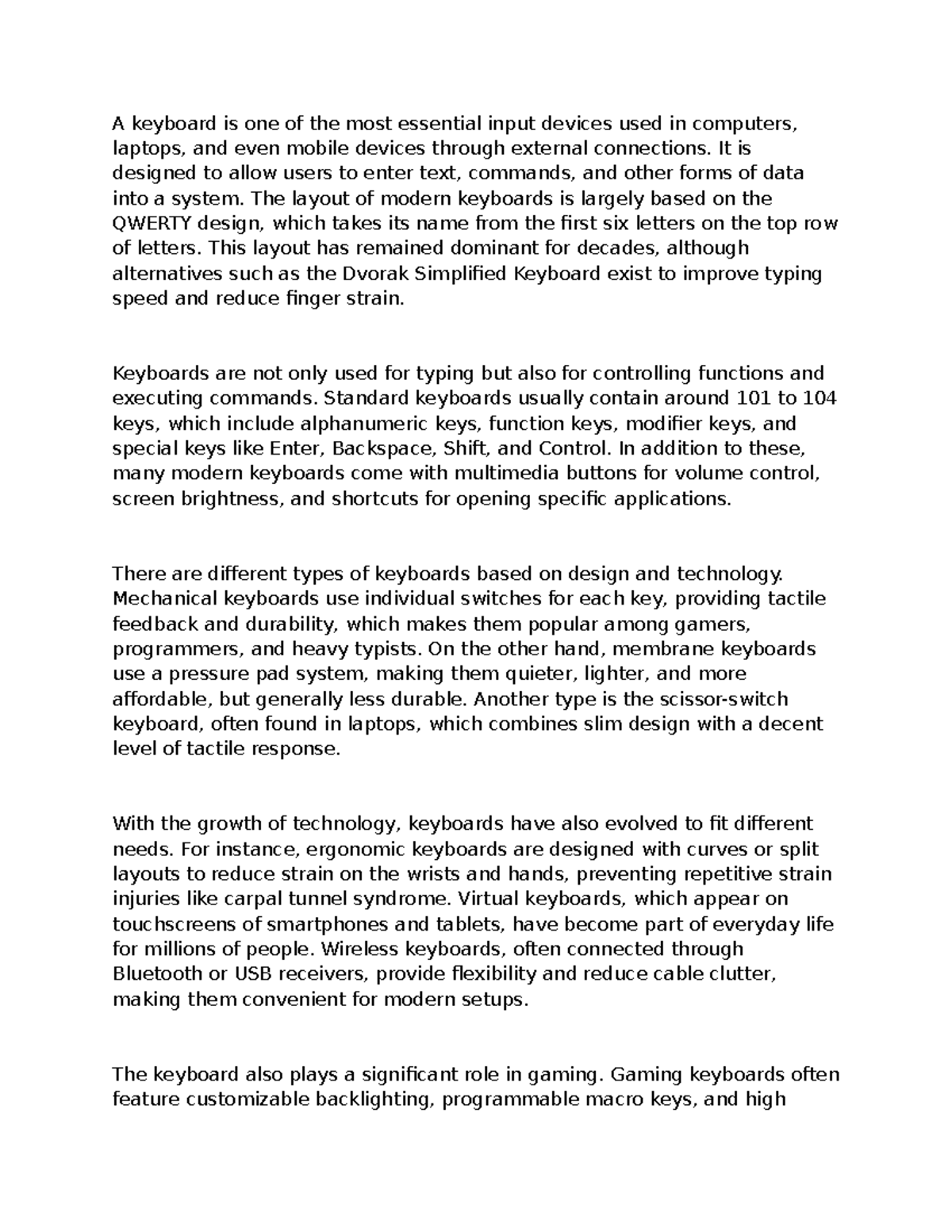 A keyboard is one of the most essential input devices used in computers, laptops, and even mobile devices through external connections. It is designed to allow users to enter text, commands, and other forms of data into a system. The layout of modern keyboards is largely based on the QWERTY design, which takes its name from the first six letters on the top row of letters. This layout has remained dominant for decades, although alternatives such as the Dvorak Simplified Keyboard exist to improve typing speed and reduce finger strain.

Keyboards are not only used for typing but also for controlling functions and executing commands. Standard keyboards usually contain around 101 to 104 keys, which include alphanumeric keys, function keys, modifier keys, and special keys like Enter, Backspace, Shift, and Control. In addition to these, many modern keyboards come with multimedia buttons for volume control, screen brightness, and shortcuts for opening specific applications.

There are different types of keyboards based on design and technology. Mechanical keyboards use individual switches for each key, providing tactile feedback and durability, which makes them popular among gamers, programmers, and heavy typists. On the other hand, membrane keyboards use a pressure pad system, making them quieter, lighter, and more affordable, but generally less durable. Another type is the scissor-switch keyboard, often found in laptops, which combines slim design with a decent level of tactile response.

With the growth of technology, keyboards have also evolved to fit different needs. For instance, ergonomic keyboards are designed with curves or split layouts to reduce strain on the wrists and hands, preventing repetitive strain injuries like carpal tunnel syndrome. Virtual keyboards, which appear on touchscreens of smartphones and tablets, have become part of everyday life for millions of people. Wireless keyboards, often connected through Bluetooth or USB receivers, provide flexibility and reduce cable clutter, making them convenient for modern setups.

The keyboard also plays a significant role in gaming. Gaming keyboards often feature customizable backlighting, programmable macro keys, and high